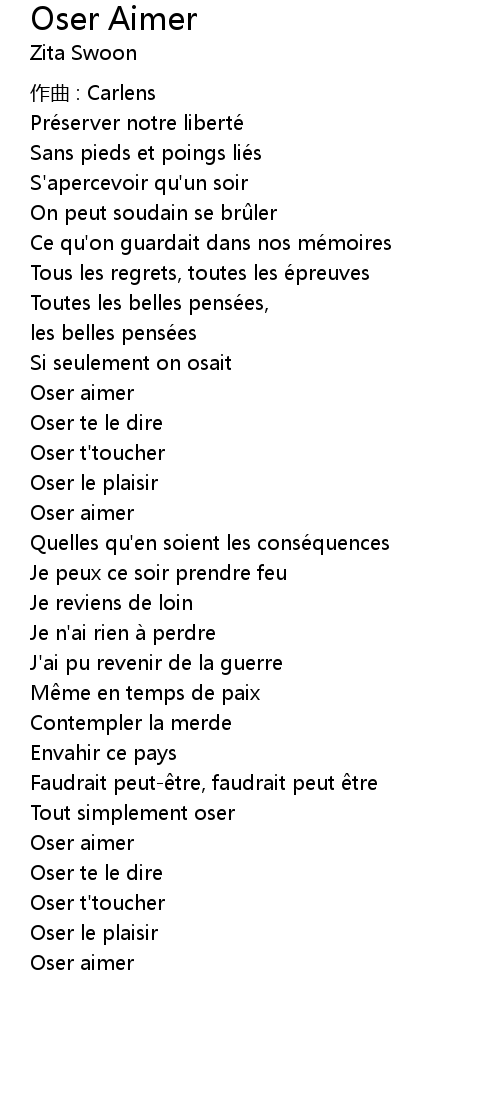 Oser Aimer
Zita Swoon

作曲 : Carlens
Préserver notre liberté
Sans pieds et poings liés
S'apercevoir qu'un soir
On peut soudain se brûler
Ce qu'on guardait dans nos mémoires
Tous les regrets, toutes les épreuves
Toutes les belles pensées,
les belles pensées
Si seulement on osait
Oser aimer
Oser te le dire
Oser t'toucher
Oser le plaisir
Oser aimer
Quelles qu'en soient les conséquences
Je peux ce soir prendre feu
Je reviens de loin
Je n'ai rien à perdre
J'ai pu revenir de la guerre
Même en temps de paix
Contempler la merde
Envahir ce pays
Faudrait peut-être, faudrait peut être
Tout simplement oser
Oser aimer
Oser te le dire
Oser t'toucher
Oser le plaisir
Oser aimer